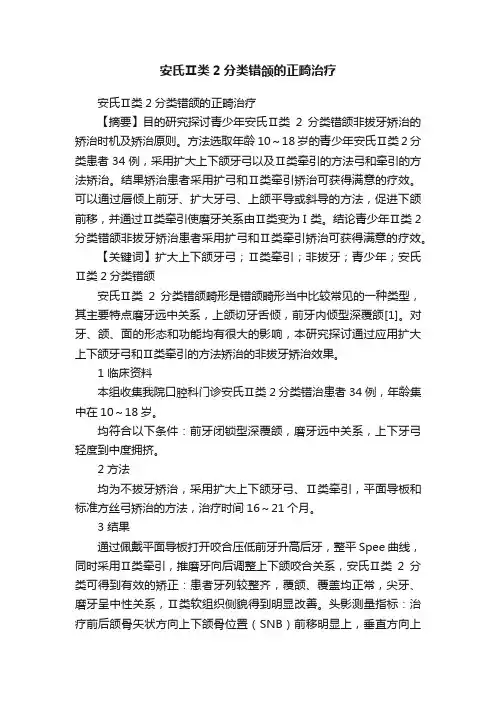 安氏Ⅱ类 2 分类错颌的正畸治疗

安氏Ⅱ类 2 分类错颌的正畸治疗

【摘要】目的研究探讨青少年安氏Ⅱ类 2 分类错颌非拔牙矫治的矫治时机及矫治原则。方法选取年龄 10～18 岁的青少年安氏Ⅱ类 2 分类患者 34 例，采用扩大上下颌牙弓以及Ⅱ类牵引的方法弓和牵引的方法矫治。结果矫治患者采用扩弓和Ⅱ类牵引矫治可获得满意的疗效。可以通过唇倾上前牙、扩大牙弓、上颌平导或斜导的方法，促进下颌前移，并通过Ⅱ类牵引使磨牙关系由Ⅱ类变为Ⅰ类。结论青少年Ⅱ类 2 分类错颌非拔牙矫治患者采用扩弓和Ⅱ类牵引矫治可获得满意的疗效。

【关键词】扩大上下颌牙弓；Ⅱ类牵引；非拔牙；青少年；安氏Ⅱ类 2 分类错颌

安氏Ⅱ类 2 分类错颌畸形是错颌畸形当中比较常见的一种类型，其主要特点磨牙远中关系，上颌切牙舌倾，前牙内倾型深覆颌[1]。对牙、颌、面的形态和功能均有很大的影响，本研究探讨通过应用扩大上下颌牙弓和Ⅱ类牵引的方法矫治的非拔牙矫治效果。

1 临床资料

本组收集我院口腔科门诊安氏Ⅱ类 2 分类错治患者 34 例，年龄集中在 10～18 岁。

均符合以下条件：前牙闭锁型深覆颌，磨牙远中关系，上下牙弓轻度到中度拥挤。

2 方法

均为不拔牙矫治，采用扩大上下颌牙弓、Ⅱ类牵引，平面导板和标准方丝弓矫治的方法，治疗时间 16～21 个月。

3 结果

通过佩戴平面导板打开咬合压低前牙升高后牙，整平 Spee 曲线，同时采用Ⅱ类牵引，推磨牙向后调整上下颌咬合关系，安氏Ⅱ类 2 分类可得到有效的矫正：患者牙列较整齐，覆颌、覆盖均正常，尖牙、磨牙呈中性关系，Ⅱ类软组织侧貌得到明显改善。头影测量指标：治疗前后颌骨矢状方向上下颌骨位置（SNB）前移明显上，垂直方向上